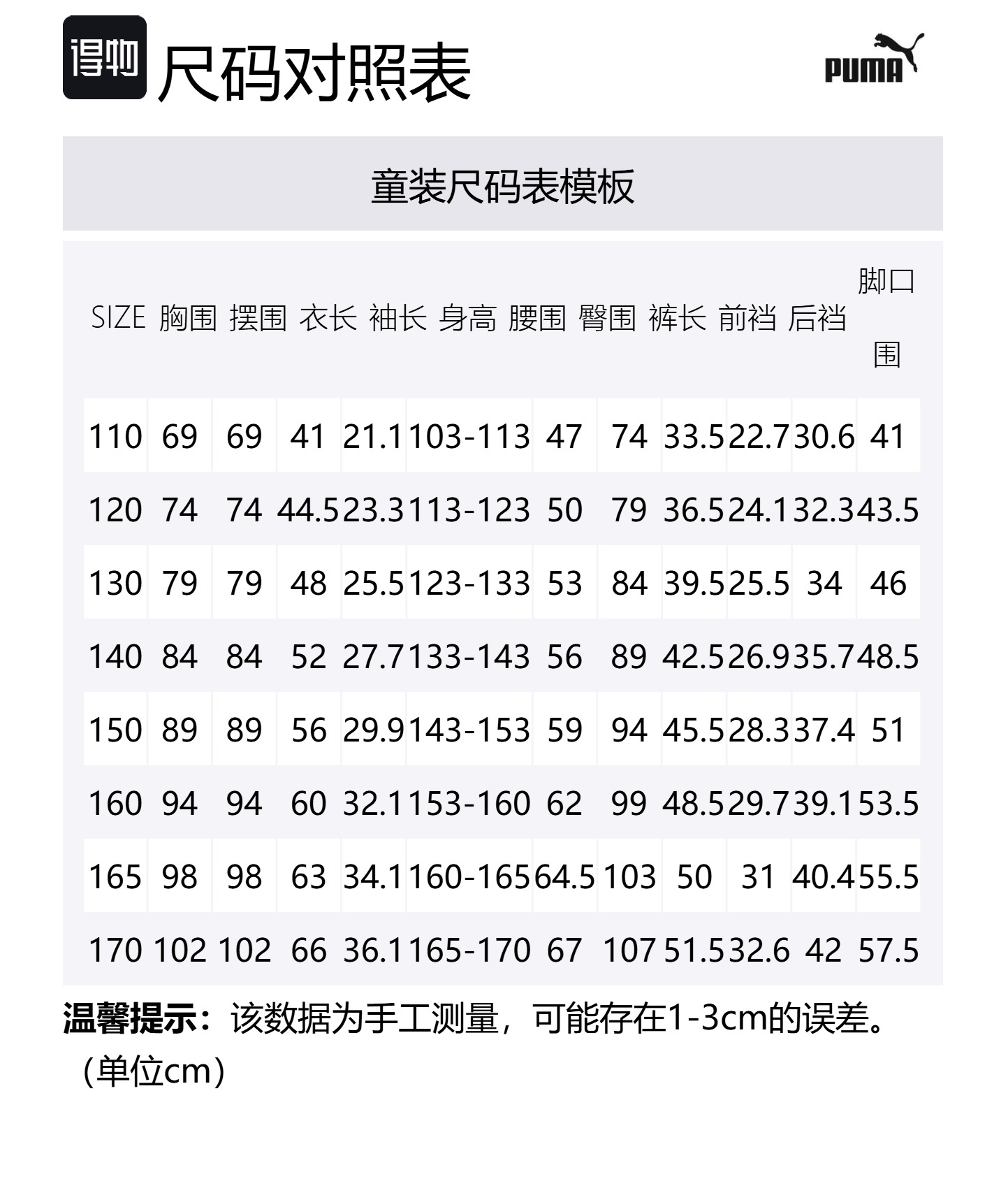 得物 尺码对照表

PUMA

童装尺码表模板

| SIZE | 胸围 | 摆围 | 衣长 | 袖长 | 身高 | 腰围 | 臀围 | 裤长 | 前裆 | 后裆 | 脚口围 |
|---|---|---|---|---|---|---|---|---|---|---|---|
| 110 | 69 | 69 | 41 | 21.1 | 103-113 | 47 | 74 | 33.5 | 22.7 | 30.6 | 41 |
| 120 | 74 | 74 | 44.5 | 23.3 | 113-123 | 50 | 79 | 36.5 | 24.1 | 32.3 | 43.5 |
| 130 | 79 | 79 | 48 | 25.5 | 123-133 | 53 | 84 | 39.5 | 25.5 | 34 | 46 |
| 140 | 84 | 84 | 52 | 27.7 | 133-143 | 56 | 89 | 42.5 | 26.9 | 35.7 | 48.5 |
| 150 | 89 | 89 | 56 | 29.9 | 143-153 | 59 | 94 | 45.5 | 28.3 | 37.4 | 51 |
| 160 | 94 | 94 | 60 | 32.1 | 153-160 | 62 | 99 | 48.5 | 29.7 | 39.1 | 53.5 |
| 165 | 98 | 98 | 63 | 34.1 | 160-165 | 64.5 | 103 | 50 | 31 | 40.4 | 55.5 |
| 170 | 102 | 102 | 66 | 36.1 | 165-170 | 67 | 107 | 51.5 | 32.6 | 42 | 57.5 |

温馨提示：该数据为手工测量，可能存在1-3cm的误差。（单位cm）